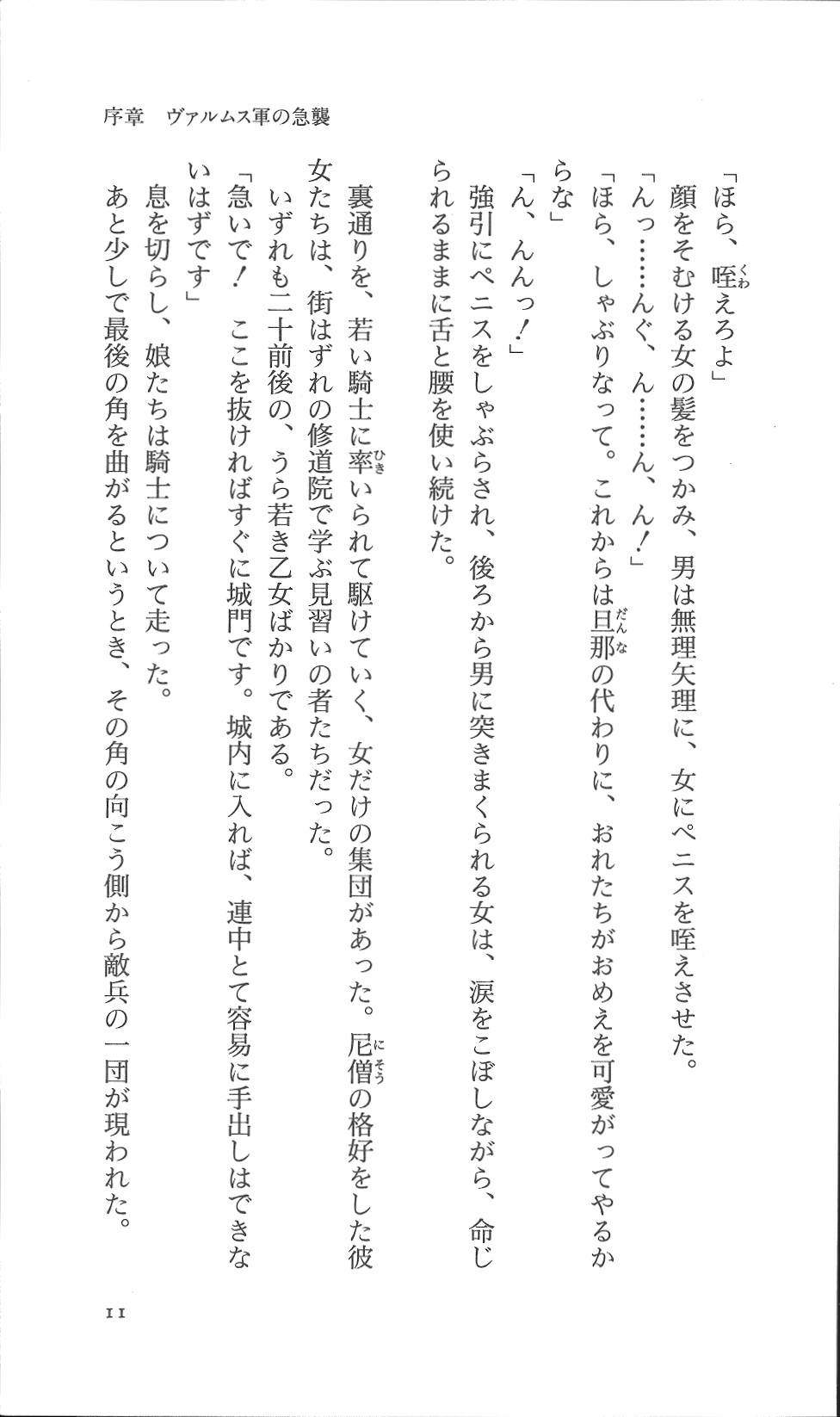 序章　ヴァルムス軍の急襲

「ほら、咥えろよ」
顔をそむける女の髪をつかみ、男は無理矢理に、女にペニスを咥えさせた。
「んっ……んぐ、ん……ん、ん！」
「ほら、しゃぶりなって。これからは旦那の代わりに、おれたちがおめえを可愛がってやるからな」
「ん、んんっ！」
強引にペニスをしゃぶらされ、後ろから男に突きまくられる女は、涙をこぼしながら、命じられるままに舌と腰を使い続けた。

裏通りを、若い騎士に率いられて駆けていく、女だけの集団があった。尼僧の格好をした彼女たちは、街はずれの修道院で学ぶ見習いの者たちだった。
いずれも二十前後の、うら若き乙女ばかりである。
「急いで！　ここを抜ければすぐに城門です。城内に入れば、連中とて容易に手出しはできないはずです」
息を切らし、娘たちは騎士について走った。
あと少しで最後の角を曲がるというとき、その角の向こう側から敵兵の一団が現われた。

11